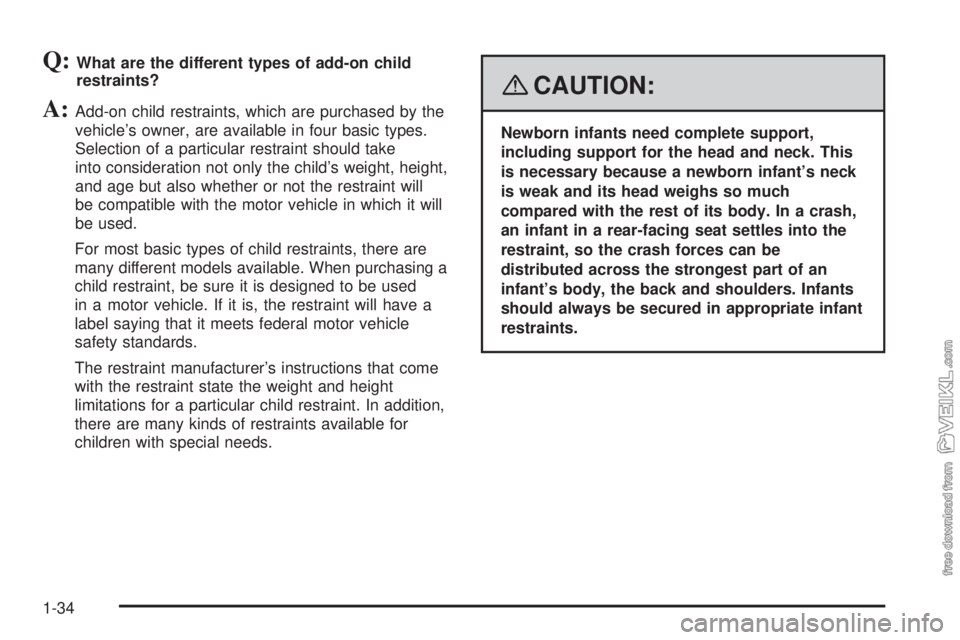 Q: What are the different types of add-on child restraints?

A: Add-on child restraints, which are purchased by the vehicle's owner, are available in four basic types. Selection of a particular restraint should take into consideration not only the child's weight, height, and age but also whether or not the restraint will be compatible with the motor vehicle in which it will be used.

For most basic types of child restraints, there are many different models available. When purchasing a child restraint, be sure it is designed to be used in a motor vehicle. If it is, the restraint will have a label saying that it meets federal motor vehicle safety standards.

The restraint manufacturer's instructions that come with the restraint state the weight and height limitations for a particular child restraint. In addition, there are many kinds of restraints available for children with special needs.

CAUTION:

Newborn infants need complete support, including support for the head and neck. This is necessary because a newborn infant's neck is weak and its head weighs so much compared with the rest of its body. In a crash, an infant in a rear-facing seat settles into the restraint, so the crash forces can be distributed across the strongest part of an infant's body, the back and shoulders. Infants should always be secured in appropriate infant restraints.

free download from VEIKL.com

1-34

carmanualsonline.info